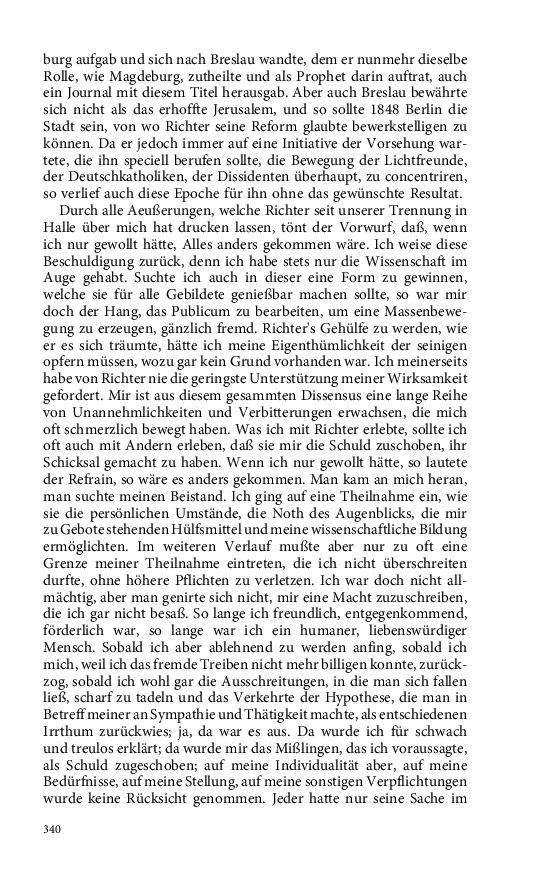 burg aufgab und sich nach Breslau wandte, dem er nunmehr dieselbe Rolle, wie Magdeburg, zutheilte und als Prophet darin auftrat, auch ein Journal mit diesem Titel herausgab. Aber auch Breslau bewährte sich nicht als das erhoffte Jerusalem, und so sollte 1848 Berlin die Stadt sein, von wo Richter seine Reform glaubte bewerkstelligen zu können. Da er jedoch immer auf eine Initiative der Vorsehung wartete, die ihn speciell berufen sollte, die Bewegung der Lichtfreunde, der Deutschkatholiken, der Dissidenten überhaupt, zu concentriren, so verlief auch diese Epoche für ihn ohne das gewünschte Resultat.

Durch alle Aeußerungen, welche Richter seit unserer Trennung in Halle über mich hat drucken lassen, tönt der Vorwurf, daß, wenn ich nur gewollt hätte, Alles anders gekommen wäre. Ich weise diese Beschuldigung zurück, denn ich habe stets nur die Wissenschaft im Auge gehabt. Suchte ich auch in dieser eine Form zu gewinnen, welche sie für alle Gebildete genießbar machen sollte, so war mir doch der Hang, das Publicum zu bearbeiten, um eine Massenbewegung zu erzeugen, gänzlich fremd. Richter's Gehülfe zu werden, wie er es sich träumte, hätte ich meine Eigenthümlichkeit der seinigen opfern müssen, wozu gar kein Grund vorhanden war. Ich meinerseits habe von Richter nie die geringste Unterstützung meiner Wirksamkeit gefordert. Mir ist aus diesem gesammten Dissensus eine lange Reihe von Unannehmlichkeiten und Verbitterungen erwachsen, die mich oft schmerzlich bewegt haben. Was ich mit Richter erlebte, sollte ich oft auch mit Andern erleben, daß sie mir die Schuld zuschoben, ihr Schicksal gemacht zu haben. Wenn ich nur gewollt hätte, so lautete der Refrain, so wäre es anders gekommen. Man kam an mich heran, man suchte meinen Beistand. Ich ging auf eine Theilnahme ein, wie sie die persönlichen Umstände, die Noth des Augenblicks, die mir zu Gebote stehenden Hülfsmittel und meine wissenschaftliche Bildung ermöglichten. Im weiteren Verlauf mußte aber nur zu oft eine Grenze meiner Theilnahme eintreten, die ich nicht überschreiten durfte, ohne höhere Pflichten zu verletzen. Ich war doch nicht allmächtig, aber man genirte sich nicht, mir eine Macht zuzuschreiben, die ich gar nicht besaß. So lange ich freundlich, entgegenkommend, förderlich war, so lange war ich ein humaner, liebenswürdiger Mensch. Sobald ich aber ablehnend zu werden anfing, sobald ich mich, weil ich das fremde Treiben nicht mehr billigen konnte, zurückzog, sobald ich wohl gar die Ausschreitungen, in die man sich fallen ließ, scharf zu tadeln und das Verkehrte der Hypothese, die man in Betreff meiner an Sympathie und Thätigkeit machte, als entschiedenen Irrthum zurückwies; ja, da war es aus. Da wurde ich für schwach und treulos erklärt; da wurde mir das Mißlingen, das ich voraussagte, als Schuld zugeschoben; auf meine Individualität aber, auf meine Bedürfnisse, auf meine Stellung, auf meine sonstigen Verpflichtungen wurde keine Rücksicht genommen. Jeder hatte nur seine Sache im

340